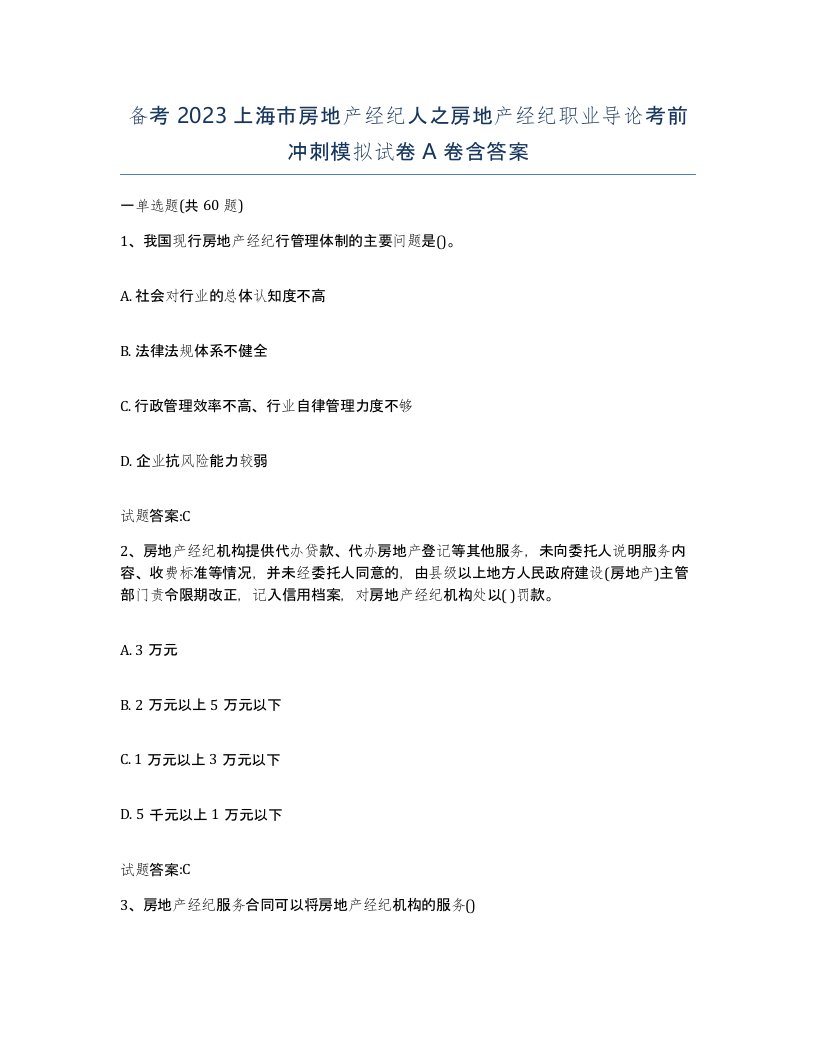 备考 2023 上海市房地产经纪人之房地产经纪职业导论考前冲刺模拟试卷 A 卷含答案

一单选题(共 60 题)

1、我国现行房地产经纪行管理体制的主要问题是()。

A. 社会对行业的总体认知度不高

B. 法律法规体系不健全

C. 行政管理效率不高、行业自律管理力度不够

D. 企业抗风险能力较弱

试题答案:C

2、房地产经纪机构提供代办贷款、代办房地产登记等其他服务，未向委托人说明服务内容、收费标准等情况，并未经委托人同意的，由县级以上地方人民政府建设(房地产)主管部门责令限期改正，记入信用档案，对房地产经纪机构处以( )罚款。

A. 3 万元

B. 2 万元以上 5 万元以下

C. 1 万元以上 3 万元以下

D. 5 千元以上 1 万元以下

试题答案:C

3、房地产经纪服务合同可以将房地产经纪机构的服务()